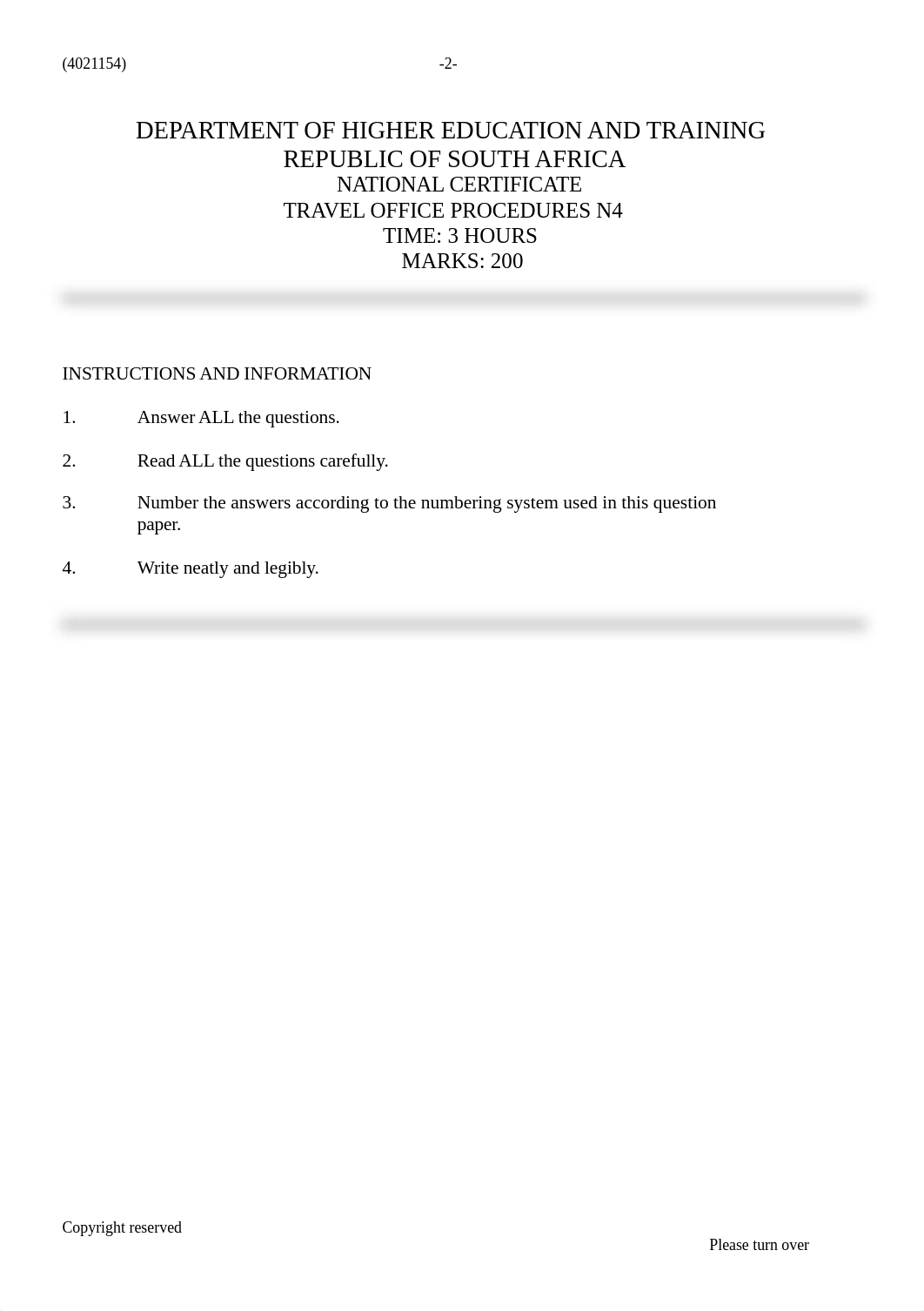 (4021154) -2-

DEPARTMENT OF HIGHER EDUCATION AND TRAINING
REPUBLIC OF SOUTH AFRICA
NATIONAL CERTIFICATE
TRAVEL OFFICE PROCEDURES N4
TIME: 3 HOURS
MARKS: 200

INSTRUCTIONS AND INFORMATION

1. Answer ALL the questions.

2. Read ALL the questions carefully.

3. Number the answers according to the numbering system used in this question paper.

4. Write neatly and legibly.

Copyright reserved

Please turn over